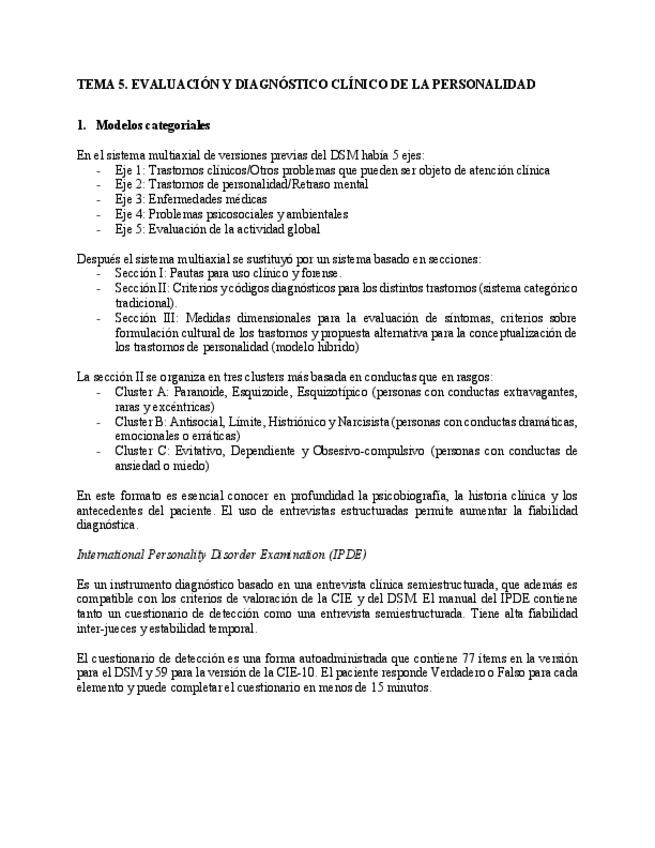 TEMA 5. EVALUACIÓN Y DIAGNÓSTICO CLÍNICO DE LA PERSONALIDAD

1. Modelos categoriales

En el sistema multiaxial de versiones previas del DSM había 5 ejes:
- Eje 1: Trastornos clínicos/Otros problemas que pueden ser objeto de atención clínica
- Eje 2: Trastornos de personalidad/Retraso mental
- Eje 3: Enfermedades médicas
- Eje 4: Problemas psicosociales y ambientales
- Eje 5: Evaluación de la actividad global

Después el sistema multiaxial se sustituyó por un sistema basado en secciones:
- Sección I: Pautas para uso clínico y forense.
- Sección II: Criterios y códigos diagnósticos para los distintos trastornos (sistema categórico tradicional).
- Sección III: Medidas dimensionales para la evaluación de síntomas, criterios sobre formulación cultural de los trastornos y propuesta alternativa para la conceptualización de los trastornos de personalidad (modelo híbrido)

La sección II se organiza en tres clusters más basada en conductas que en rasgos:
- Cluster A: Paranoide, Esquizoide, Esquizotípico (personas con conductas extravagantes, raras y excéntricas)
- Cluster B: Antisocial, Límite, Histriónico y Narcisista (personas con conductas dramáticas, emocionales o erráticas)
- Cluster C: Evitativo, Dependiente y Obsesivo-compulsivo (personas con conductas de ansiedad o miedo)

En este formato es esencial conocer en profundidad la psicobiografía, la historia clínica y los antecedentes del paciente. El uso de entrevistas estructuradas permite aumentar la fiabilidad diagnóstica.

International Personality Disorder Examination (IPDE)

Es un instrumento diagnóstico basado en una entrevista clínica semiestructurada, que además es compatible con los criterios de valoración de la CIE y del DSM. El manual del IPDE contiene tanto un cuestionario de detección como una entrevista semiestructurada. Tiene alta fiabilidad inter-jueces y estabilidad temporal.

El cuestionario de detección es una forma autoadministrada que contiene 77 ítems en la versión para el DSM y 59 para la versión de la CIE-10. El paciente responde Verdadero o Falso para cada elemento y puede completar el cuestionario en menos de 15 minutos.